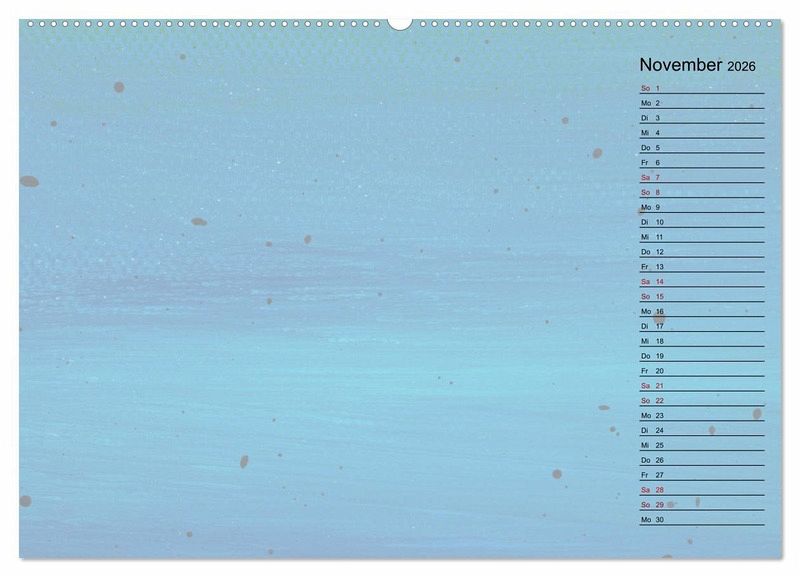 November 2026

So 1
Mo 2
Di 3
Mi 4
Do 5
Fr 6
Sa 7
So 8
Mo 9
Di 10
Mi 11
Do 12
Fr 13
Sa 14
So 15
Mo 16
Di 17
Mi 18
Do 19
Fr 20
Sa 21
So 22
Mo 23
Di 24
Mi 25
Do 26
Fr 27
Sa 28
So 29
Mo 30